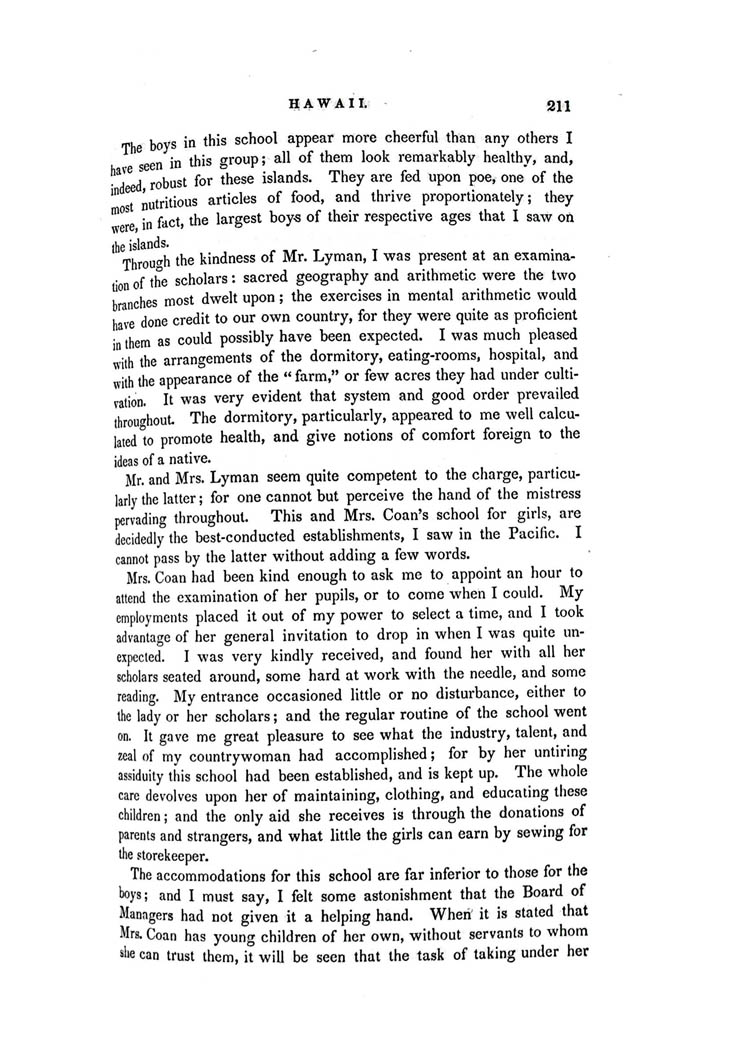 HAWAII. 211

The boys in this school appear more cheerful than any others I have seen in this group; all of them look remarkably healthy, and, indeed, robust for these islands. They are fed upon poe, one of the most nutritious articles of food, and thrive proportionately; they were, in fact, the largest boys of their respective ages that I saw on the islands.

Through the kindness of Mr. Lyman, I was present at an examination of the scholars: sacred geography and arithmetic were the two branches most dwelt upon; the exercises in mental arithmetic would have done credit to our own country, for they were quite as proficient in them as could possibly have been expected. I was much pleased with the arrangements of the dormitory, eating-rooms, hospital, and with the appearance of the "farm," or few acres they had under cultivation. It was very evident that system and good order prevailed throughout. The dormitory, particularly, appeared to me well calculated to promote health, and give notions of comfort foreign to the ideas of a native.

Mr. and Mrs. Lyman seem quite competent to the charge, particularly the latter; for one cannot but perceive the hand of the mistress pervading throughout. This and Mrs. Coan's school for girls, are decidedly the best-conducted establishments, I saw in the Pacific. I cannot pass by the latter without adding a few words.

Mrs. Coan had been kind enough to ask me to appoint an hour to attend the examination of her pupils, or to come when I could. My employments placed it out of my power to select a time, and I took advantage of her general invitation to drop in when I was quite unexpected. I was very kindly received, and found her with all her scholars seated around, some hard at work with the needle, and some reading. My entrance occasioned little or no disturbance, either to the lady or her scholars; and the regular routine of the school went on. It gave me great pleasure to see what the industry, talent, and zeal of my countrywoman had accomplished; for by her untiring assiduity this school had been established, and is kept up. The whole care devolves upon her of maintaining, clothing, and educating these children; and the only aid she receives is through the donations of parents and strangers, and what little the girls can earn by sewing for the storekeeper.

The accommodations for this school are far inferior to those for the boys; and I must say, I felt some astonishment that the Board of Managers had not given it a helping hand. When it is stated that Mrs. Coan has young children of her own, without servants to whom she can trust them, it will be seen that the task of taking under her